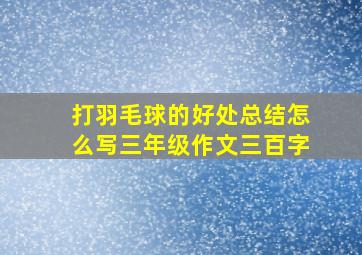 打羽毛球的好处总结怎么写三年级作文三百字